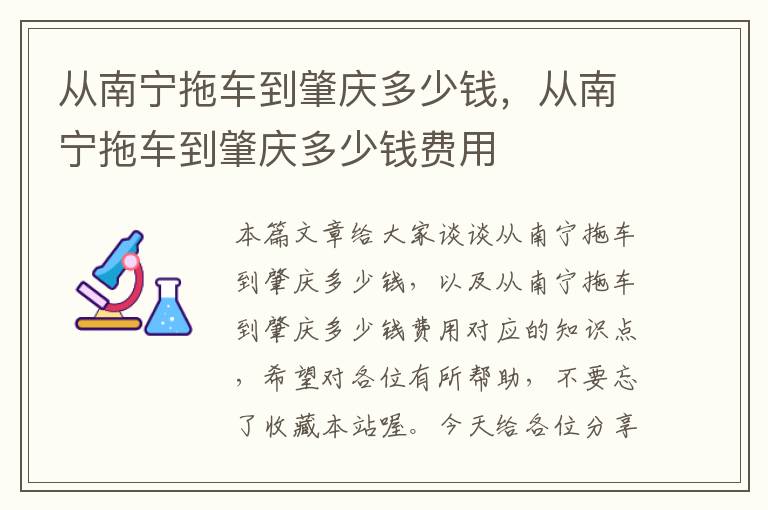 从南宁拖车到肇庆多少钱，从南宁拖车到肇庆多少钱费用

本篇文章给大家谈谈从南宁拖车到肇庆多少钱，以及从南宁拖车到肇庆多少钱费用对应的知识点，希望对各位有所帮助，不要忘了收藏本站喔。今天给各位分享